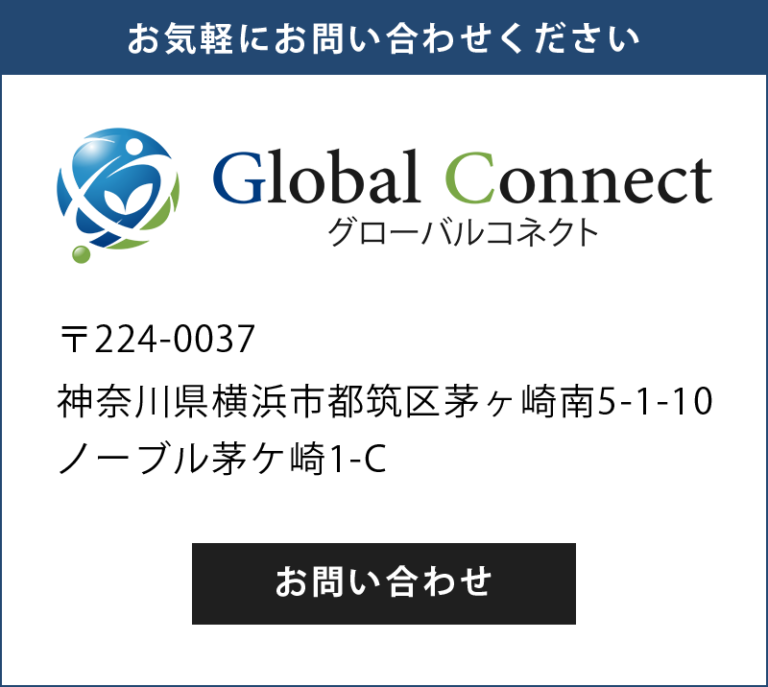 お気軽にお問い合わせください

Global Connect
グローバルコネクト

〒224-0037
神奈川県横浜市都筑区茅ヶ崎南5-1-10
ノーブル茅ケ崎1-C

お問い合わせ